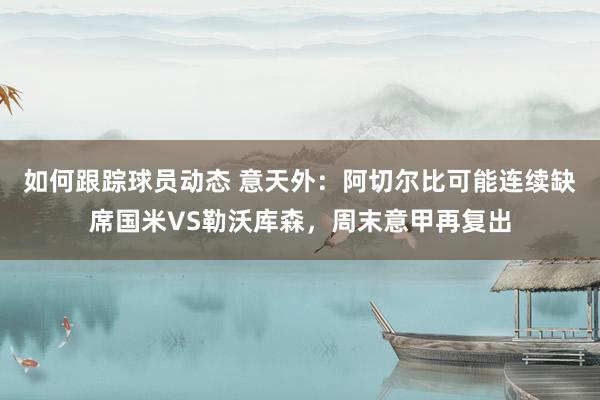 如何跟踪球员动态 意天外：阿切尔比可能连续缺席国米VS勒沃库森，周末意甲再复出